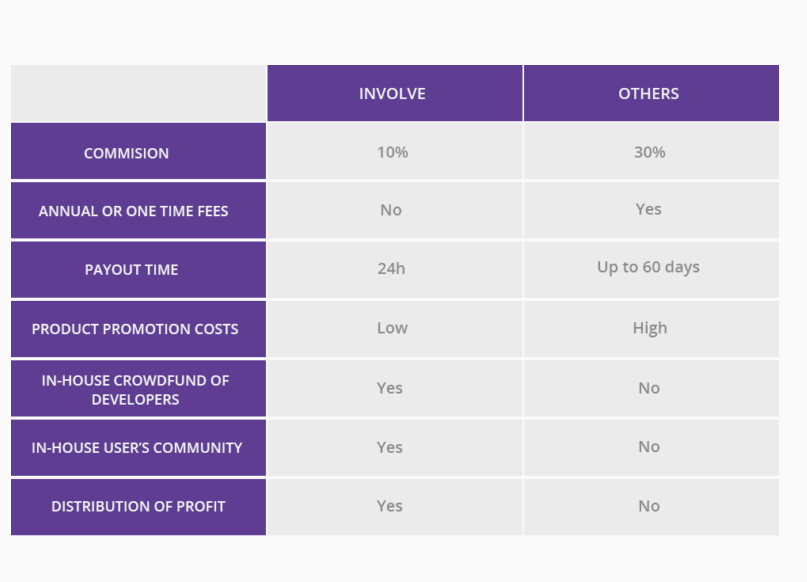 | | INVOLVE | OTHERS |
|---|---|---|
| COMMISION | 10% | 30% |
| ANNUAL OR ONE TIME FEES | No | Yes |
| PAYOUT TIME | 24h | Up to 60 days |
| PRODUCT PROMOTION COSTS | Low | High |
| IN-HOUSE CROWDFUND OF DEVELOPERS | Yes | No |
| IN-HOUSE USER'S COMMUNITY | Yes | No |
| DISTRIBUTION OF PROFIT | Yes | No |